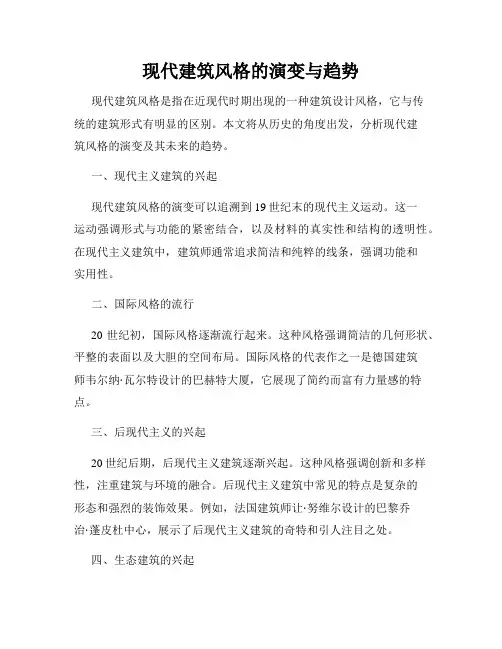 现代建筑风格的演变与趋势

现代建筑风格是指在近现代时期出现的一种建筑设计风格，它与传统的建筑形式有明显的区别。本文将从历史的角度出发，分析现代建筑风格的演变及其未来的趋势。

一、现代主义建筑的兴起

现代建筑风格的演变可以追溯到19世纪末的现代主义运动。这一运动强调形式与功能的紧密结合，以及材料的真实性和结构的透明性。在现代主义建筑中，建筑师通常追求简洁和纯粹的线条，强调功能和实用性。

二、国际风格的流行

20世纪初，国际风格逐渐流行起来。这种风格强调简洁的几何形状、平整的表面以及大胆的空间布局。国际风格的代表作之一是德国建筑师韦尔纳·瓦尔特设计的巴赫特大厦，它展现了简约而富有力量感的特点。

三、后现代主义的兴起

20世纪后期，后现代主义建筑逐渐兴起。这种风格强调创新和多样性，注重建筑与环境的融合。后现代主义建筑中常见的特点是复杂的形态和强烈的装饰效果。例如，法国建筑师让·努维尔设计的巴黎乔治·蓬皮杜中心，展示了后现代主义建筑的奇特和引人注目之处。

四、生态建筑的兴起